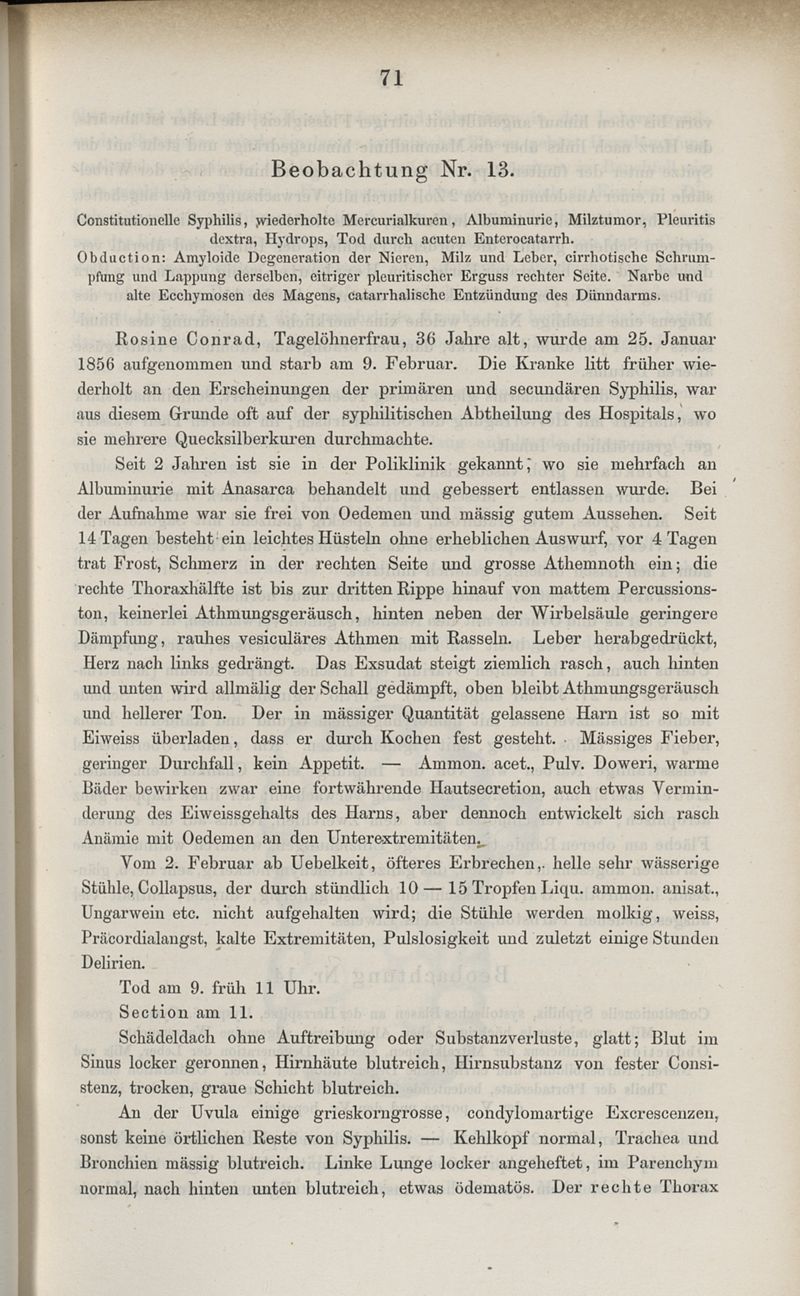 71

Beobachtung Nr. 13.

Constitutionelle Syphilis, wiederholte Mercurialkuren, Albuminurie, Milztumor, Pleuritis dextra, Hydrops, Tod durch acuten Enterocatarrh.
Obduction: Amyloide Degeneration der Nieren, Milz und Leber, cirrhotische Schrumpfung und Lappung derselben, eitriger pleuritischer Erguss rechter Seite. Narbe und alte Ecchymosen des Magens, catarrhalische Entzündung des Dünndarms.

Rosine Conrad, Tagelöhnerfrau, 36 Jahre alt, wurde am 25. Januar 1856 aufgenommen und starb am 9. Februar. Die Kranke litt früher wiederholt an den Erscheinungen der primären und secundären Syphilis, war aus diesem Grunde oft auf der syphilitischen Abtheilung des Hospitals, wo sie mehrere Quecksilberkuren durchmachte.

Seit 2 Jahren ist sie in der Poliklinik gekannt, wo sie mehrfach an Albuminurie mit Anasarca behandelt und gebessert entlassen wurde. Bei der Aufnahme war sie frei von Oedemen und mässig gutem Aussehen. Seit 14 Tagen besteht ein leichtes Hüsteln ohne erheblichen Auswurf, vor 4 Tagen trat Frost, Schmerz in der rechten Seite und grosse Athemnoth ein; die rechte Thoraxhälfte ist bis zur dritten Rippe hinauf von mattem Percussionston, keinerlei Athmungsgeräusch, hinten neben der Wirbelsäule geringere Dämpfung, rauhes vesiculäres Athmen mit Rasseln. Leber herabgedrückt, Herz nach links gedrängt. Das Exsudat steigt ziemlich rasch, auch hinten und unten wird allmälig der Schall gedämpft, oben bleibt Athmungsgeräusch und hellerer Ton. Der in mässiger Quantität gelassene Harn ist so mit Eiweiss überladen, dass er durch Kochen fest gesteht. Mässiges Fieber, geringer Durchfall, kein Appetit. — Ammon. acet., Pulv. Doweri, warme Bäder bewirken zwar eine fortwährende Hautsecretion, auch etwas Verminderung des Eiweissgehalts des Harns, aber dennoch entwickelt sich rasch Anämie mit Oedemen an den Unterextremitäten.

Vom 2. Februar ab Uebelkeit, öfteres Erbrechen, helle sehr wässerige Stühle, Collapsus, der durch stündlich 10 — 15 Tropfen Liqu. ammon. anisat., Ungarwein etc. nicht aufgehalten wird; die Stühle werden molkig, weiss, Präcordialangst, kalte Extremitäten, Pulslosigkeit und zuletzt einige Stunden Delirien.

Tod am 9. früh 11 Uhr.

Section am 11.

Schädeldach ohne Auftreibung oder Substanzverluste, glatt; Blut im Sinus locker geronnen, Hirnhäute blutreich, Hirnsubstanz von fester Consistenz, trocken, graue Schicht blutreich.

An der Uvula einige grieskorngrosse, condylomartige Excrescenzen, sonst keine örtlichen Reste von Syphilis. — Kehlkopf normal, Trachea und Bronchien mässig blutreich. Linke Lunge locker angeheftet, im Parenchym normal, nach hinten unten blutreich, etwas ödematös. Der rechte Thorax